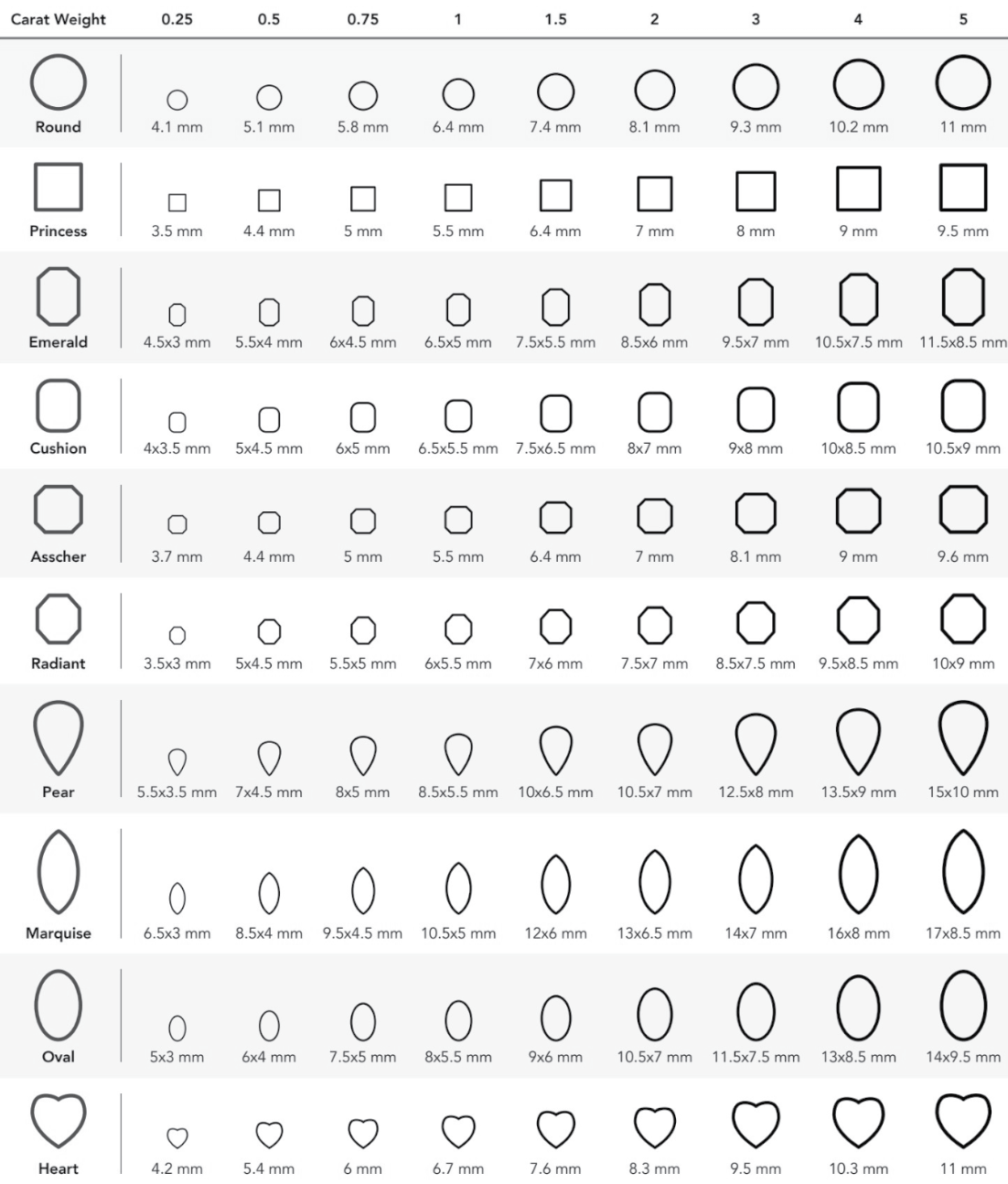 | Carat Weight | 0.25 | 0.5 | 0.75 | 1 | 1.5 | 2 | 3 | 4 | 5 |
|---|---|---|---|---|---|---|---|---|---|
| Round | 4.1 mm | 5.1 mm | 5.8 mm | 6.4 mm | 7.4 mm | 8.1 mm | 9.3 mm | 10.2 mm | 11 mm |
| Princess | 3.5 mm | 4.4 mm | 5 mm | 5.5 mm | 6.4 mm | 7 mm | 8 mm | 9 mm | 9.5 mm |
| Emerald | 4.5x3 mm | 5.5x4 mm | 6x4.5 mm | 6.5x5 mm | 7.5x5.5 mm | 8.5x6 mm | 9.5x7 mm | 10.5x7.5 mm | 11.5x8.5 mm |
| Cushion | 4x3.5 mm | 5x4.5 mm | 6x5 mm | 6.5x5.5 mm | 7.5x6.5 mm | 8x7 mm | 9x8 mm | 10x8.5 mm | 10.5x9 mm |
| Asscher | 3.7 mm | 4.4 mm | 5 mm | 5.5 mm | 6.4 mm | 7 mm | 8.1 mm | 9 mm | 9.6 mm |
| Radiant | 3.5x3 mm | 5x4.5 mm | 5.5x5 mm | 6x5.5 mm | 7x6 mm | 7.5x7 mm | 8.5x7.5 mm | 9.5x8.5 mm | 10x9 mm |
| Pear | 5.5x3.5 mm | 7x4.5 mm | 8x5 mm | 8.5x5.5 mm | 10x6.5 mm | 10.5x7 mm | 12.5x8 mm | 13.5x9 mm | 15x10 mm |
| Marquise | 6.5x3 mm | 8.5x4 mm | 9.5x4.5 mm | 10.5x5 mm | 12x6 mm | 13x6.5 mm | 14x7 mm | 16x8 mm | 17x8.5 mm |
| Oval | 5x3 mm | 6x4 mm | 7.5x5 mm | 8x5.5 mm | 9x6 mm | 10.5x7 mm | 11.5x7.5 mm | 13x8.5 mm | 14x9.5 mm |
| Heart | 4.2 mm | 5.4 mm | 6 mm | 6.7 mm | 7.6 mm | 8.3 mm | 9.5 mm | 10.3 mm | 11 mm |